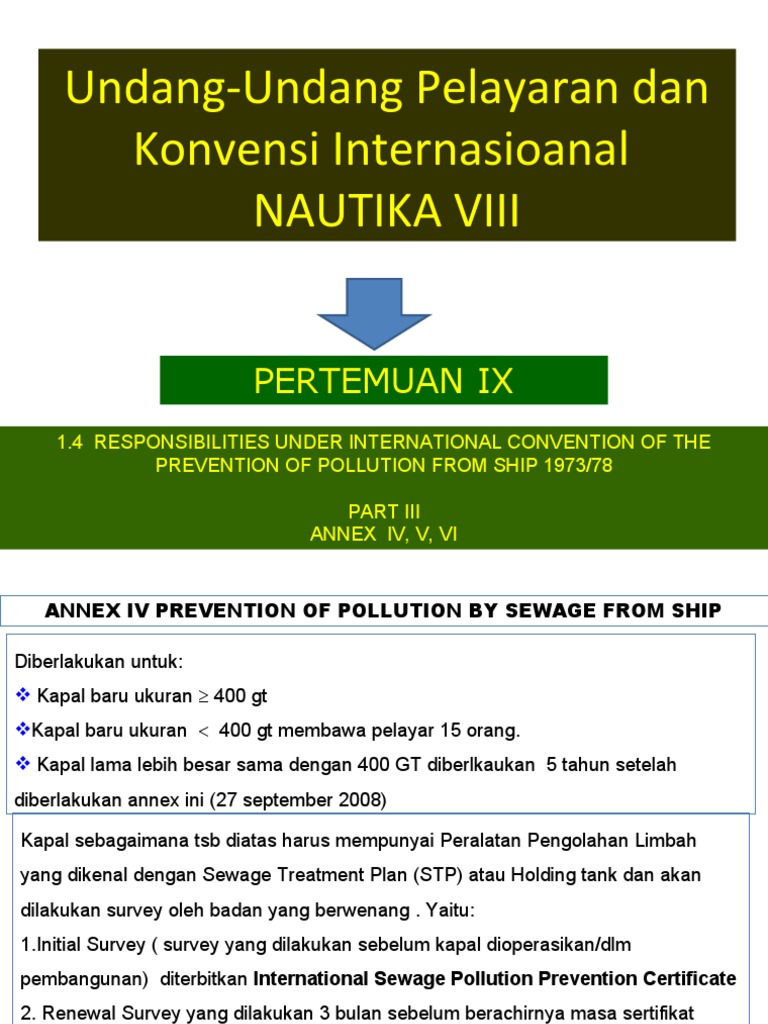 Undang-Undang Pelayaran dan Konvensi Internasioanal NAUTIKA VIII

PERTEMUAN IX

1.4 RESPONSIBILITIES UNDER INTERNATIONAL CONVENTION OF THE PREVENTION OF POLLUTION FROM SHIP 1973/78

PART III
ANNEX IV, V, VI

ANNEX IV PREVENTION OF POLLUTION BY SEWAGE FROM SHIP

Diberlakukan untuk:
❖ Kapal baru ukuran $\geq$ 400 gt
❖Kapal baru ukuran $<$ 400 gt membawa pelayar 15 orang.
❖ Kapal lama lebih besar sama dengan 400 GT diberlkaukan 5 tahun setelah diberlakukan annex ini (27 september 2008)

Kapal sebagaimana tsb diatas harus mempunyai Peralatan Pengolahan Limbah yang dikenal dengan Sewage Treatment Plan (STP) atau Holding tank dan akan dilakukan survey oleh badan yang berwenang . Yaitu:
1.Initial Survey ( survey yang dilakukan sebelum kapal dioperasikan/dlm pembangunan) diterbitkan International Sewage Pollution Prevention Certificate
2. Renewal Survey yang dilakukan 3 bulan sebelum berachirnya masa sertifikat